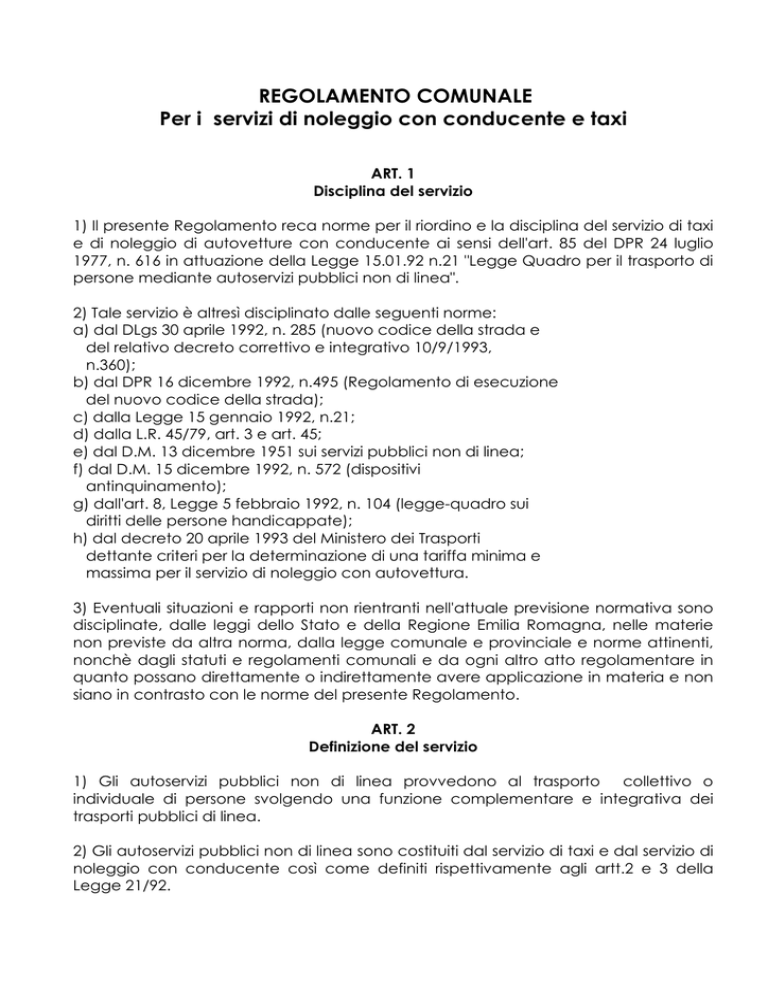 REGOLAMENTO COMUNALE
Per i servizi di noleggio con conducente e taxi

ART. 1
Disciplina del servizio

1) Il presente Regolamento reca norme per il riordino e la disciplina del servizio di taxi e di noleggio di autovetture con conducente ai sensi dell'art. 85 del DPR 24 luglio 1977, n. 616 in attuazione della Legge 15.01.92 n.21 "Legge Quadro per il trasporto di persone mediante autoservizi pubblici non di linea".

2) Tale servizio è altresì disciplinato dalle seguenti norme:
a) dal DLgs 30 aprile 1992, n. 285 (nuovo codice della strada e del relativo decreto correttivo e integrativo 10/9/1993, n.360);
b) dal DPR 16 dicembre 1992, n.495 (Regolamento di esecuzione del nuovo codice della strada);
c) dalla Legge 15 gennaio 1992, n.21;
d) dalla L.R. 45/79, art. 3 e art. 45;
e) dal D.M. 13 dicembre 1951 sui servizi pubblici non di linea;
f) dal D.M. 15 dicembre 1992, n. 572 (dispositivi antinquinamento);
g) dall'art. 8, Legge 5 febbraio 1992, n. 104 (legge-quadro sui diritti delle persone handicappate);
h) dal decreto 20 aprile 1993 del Ministero dei Trasporti dettante criteri per la determinazione di una tariffa minima e massima per il servizio di noleggio con autovettura.

3) Eventuali situazioni e rapporti non rientranti nell'attuale previsione normativa sono disciplinate, dalle leggi dello Stato e della Regione Emilia Romagna, nelle materie non previste da altra norma, dalla legge comunale e provinciale e norme attinenti, nonchè dagli statuti e regolamenti comunali e da ogni altro atto regolamentare in quanto possano direttamente o indirettamente avere applicazione in materia e non siano in contrasto con le norme del presente Regolamento.

ART. 2
Definizione del servizio

1) Gli autoservizi pubblici non di linea provvedono al trasporto collettivo o individuale di persone svolgendo una funzione complementare e integrativa dei trasporti pubblici di linea.

2) Gli autoservizi pubblici non di linea sono costituiti dal servizio di taxi e dal servizio di noleggio con conducente così come definiti rispettivamente agli artt.2 e 3 della Legge 21/92.